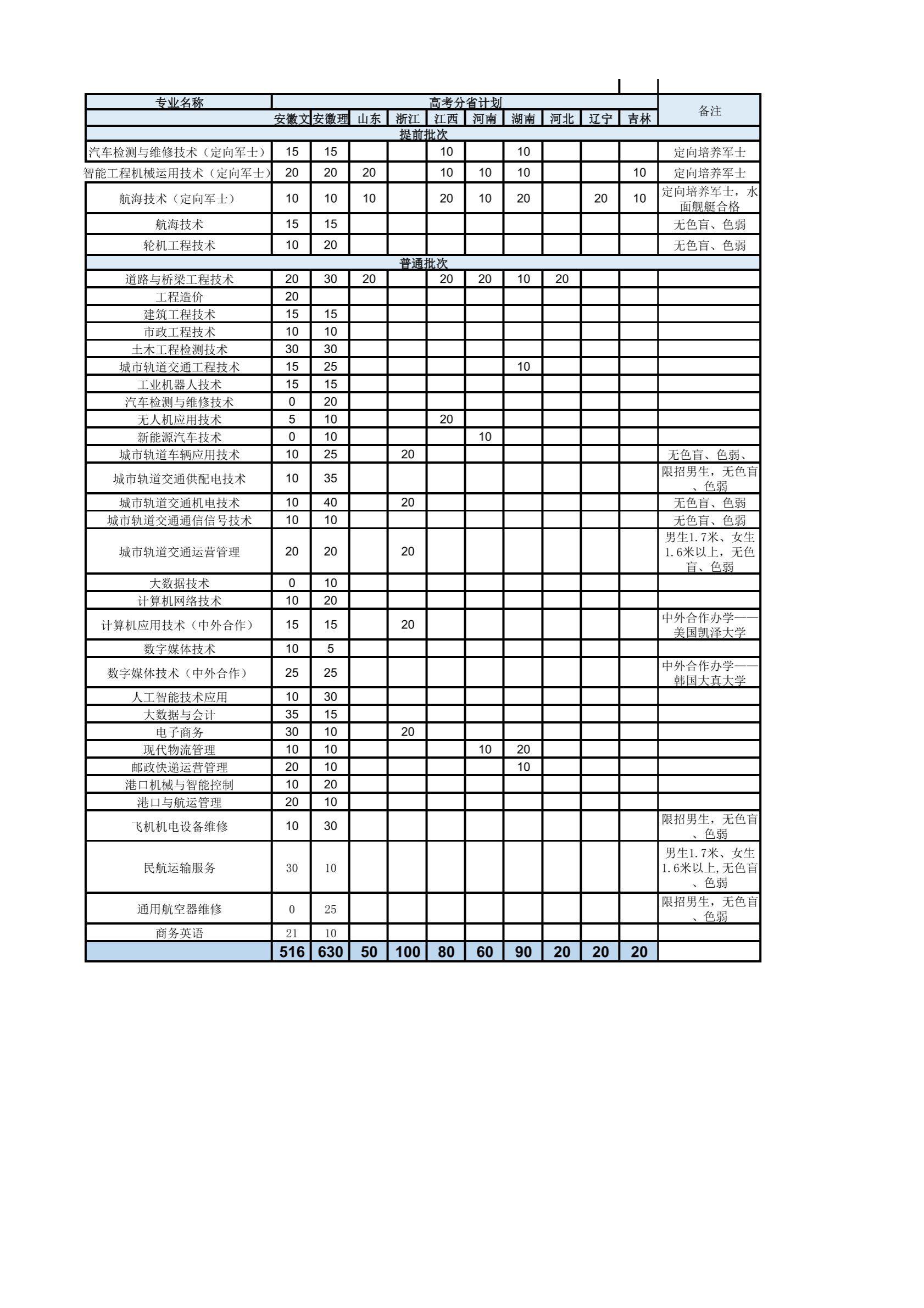 | 专业名称 | 高考分省计划 | | | | | | | | | | 备注 |
|---|---|---|---|---|---|---|---|---|---|---|---|
| | 安徽文 | 安徽理 | 山东 | 浙江 | 江西 | 河南 | 湖南 | 河北 | 辽宁 | 吉林 | |
| 提前批次 | | | | | | | | | | | |
| 汽车检测与维修技术（定向军士） | 15 | 15 | | | 10 | | 10 | | | | 定向培养军士 |
| 智能工程机械运用技术（定向军士） | 20 | 20 | 20 | | 10 | 10 | 10 | | | 10 | 定向培养军士 |
| 航海技术（定向军士） | 10 | 10 | 10 | | 20 | 10 | 20 | | 20 | 10 | 定向培养军士，水面舰艇合格 |
| 航海技术 | 15 | 15 | | | | | | | | | 无色盲、色弱 |
| 轮机工程技术 | 10 | 20 | | | | | | | | | 无色盲、色弱 |
| 普通批次 | | | | | | | | | | | |
| 道路与桥梁工程技术 | 20 | 30 | 20 | | 20 | 20 | 10 | 20 | | | |
| 工程造价 | 20 | | | | | | | | | | |
| 建筑工程技术 | 15 | 15 | | | | | | | | | |
| 市政工程技术 | 10 | 10 | | | | | | | | | |
| 土木工程检测技术 | 30 | 30 | | | | | | | | | |
| 城市轨道交通工程技术 | 15 | 25 | | | | | 10 | | | | |
| 工业机器人技术 | 15 | 15 | | | | | | | | | |
| 汽车检测与维修技术 | 0 | 20 | | | | | | | | | |
| 无人机应用技术 | 5 | 10 | | | 20 | | | | | | |
| 新能源汽车技术 | 0 | 10 | | | | 10 | | | | | |
| 城市轨道车辆应用技术 | 10 | 25 | | 20 | | | | | | | 无色盲、色弱、 |
| 城市轨道交通供配电技术 | 10 | 35 | | | | | | | | | 限招男生，无色盲、色弱 |
| 城市轨道交通机电技术 | 10 | 40 | | 20 | | | | | | | 无色盲、色弱 |
| 城市轨道交通通信信号技术 | 10 | 10 | | | | | | | | | 无色盲、色弱 |
| 城市轨道交通运营管理 | 20 | 20 | | 20 | | | | | | | 男生1.7米、女生1.6米以上，无色盲、色弱 |
| 大数据技术 | 0 | 10 | | | | | | | | | |
| 计算机网络技术 | 10 | 20 | | | | | | | | | |
| 计算机应用技术（中外合作） | 15 | 15 | | 20 | | | | | | | 中外合作办学——美国凯泽大学 |
| 数字媒体技术 | 10 | 5 | | | | | | | | | |
| 数字媒体技术（中外合作） | 25 | 25 | | | | | | | | | 中外合作办学——韩国大真大学 |
| 人工智能技术应用 | 10 | 30 | | | | | | | | | |
| 大数据与会计 | 35 | 15 | | | | | | | | | |
| 电子商务 | 30 | 10 | | 20 | | | | | | | |
| 现代物流管理 | 10 | 10 | | | | 10 | 20 | | | | |
| 邮政快递运营管理 | 20 | 10 | | | | | 10 | | | | |
| 港口机械与智能控制 | 10 | 20 | | | | | | | | | |
| 港口与航运管理 | 20 | 10 | | | | | | | | | |
| 飞机机电设备维修 | 10 | 30 | | | | | | | | | 限招男生，无色盲、色弱 |
| 民航运输服务 | 30 | 10 | | | | | | | | | 男生1.7米、女生1.6米以上,无色盲、色弱 |
| 通用航空器维修 | 0 | 25 | | | | | | | | | 限招男生，无色盲、色弱 |
| 商务英语 | 21 | 10 | | | | | | | | | |
| | 516 | 630 | 50 | 100 | 80 | 60 | 90 | 20 | 20 | 20 | |